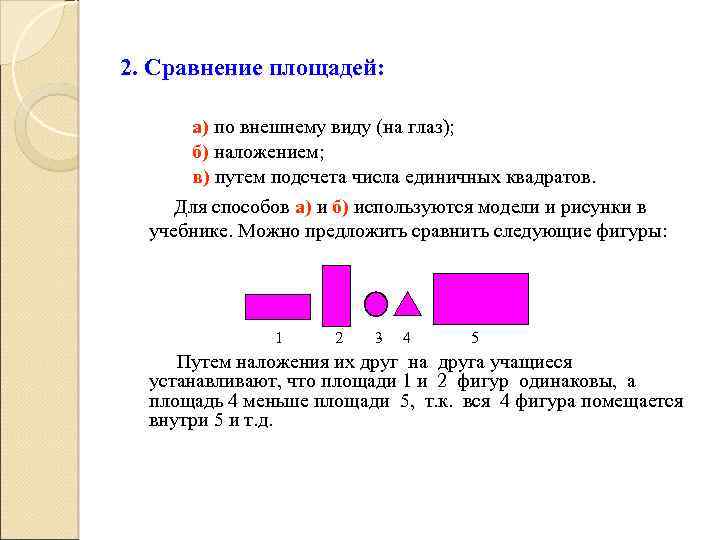 2. Сравнение площадей:

а) по внешнему виду (на глаз);
б) наложением;
в) путем подсчета числа единичных квадратов.

Для способов а) и б) используются модели и рисунки в учебнике. Можно предложить сравнить следующие фигуры:

1 2 3 4 5

Путем наложения их друг на друга учащиеся устанавливают, что площади 1 и 2 фигур одинаковы, а площадь 4 меньше площади 5, т.к. вся 4 фигура помещается внутри 5 и т.д.